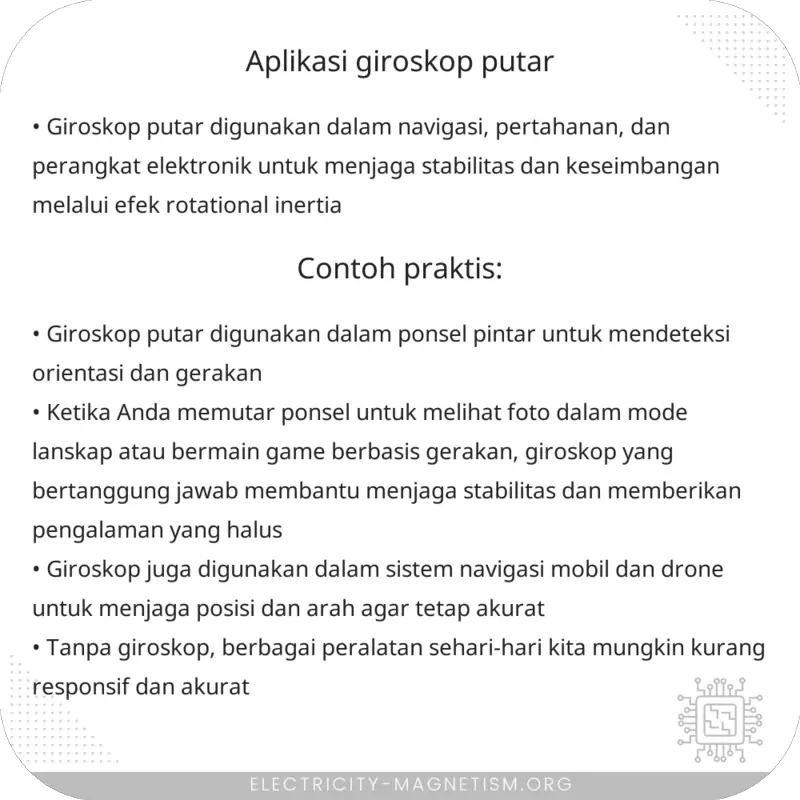 Aplikasi giroskop putar

• Giroskop putar digunakan dalam navigasi, pertahanan, dan perangkat elektronik untuk menjaga stabilitas dan keseimbangan melalui efek rotational inertia

Contoh praktis:

• Giroskop putar digunakan dalam ponsel pintar untuk mendeteksi orientasi dan gerakan
• Ketika Anda memutar ponsel untuk melihat foto dalam mode lanskap atau bermain game berbasis gerakan, giroskop yang bertanggung jawab membantu menjaga stabilitas dan memberikan pengalaman yang halus
• Giroskop juga digunakan dalam sistem navigasi mobil dan drone untuk menjaga posisi dan arah agar tetap akurat
• Tanpa giroskop, berbagai peralatan sehari-hari kita mungkin kurang responsif dan akurat

ELECTRICITY-MAGNETISM.ORG